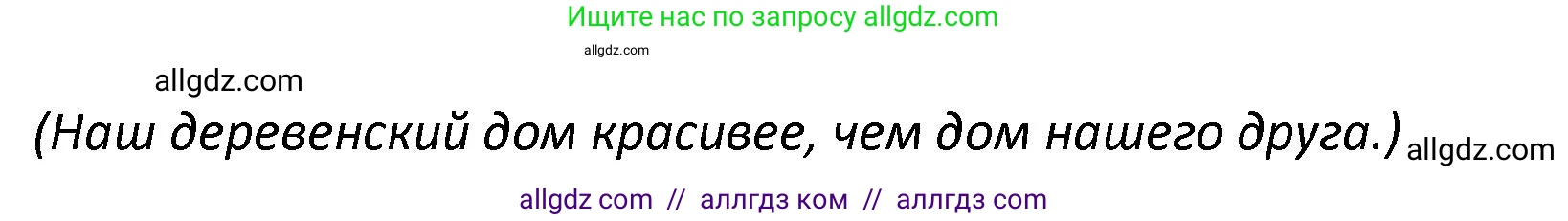 Ищите нас по запросу allgdz.com

allgdz.com

allgdz.com

(Наш деревенский дом красивее, чем дом нашего друга.) allgdz.com

allgdz com // аллгдз ком // аллгдз com